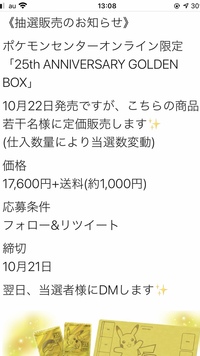 au 13:08 30

《抽選販売のお知らせ》

ポケモンセンターオンライン限定「25th ANNIVERSARY GOLDEN BOX」

10月22日発売ですが、こちらの商品若干名様に定価販売します✨
(仕入数量により当選数変動)

価格
17,600円+送料(約1,000円)

応募条件
フォロー&リツイート

締切
10月21日

翌日、当選者様にDMします✨